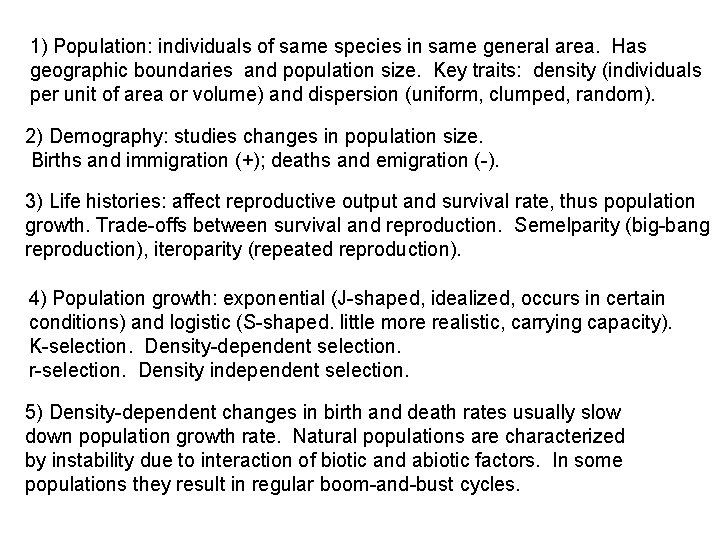 1) Population: individuals of same species in same general area. Has geographic boundaries and population size. Key traits: density (individuals per unit of area or volume) and dispersion (uniform, clumped, random).

2) Demography: studies changes in population size.
Births and immigration (+); deaths and emigration (-).

3) Life histories: affect reproductive output and survival rate, thus population growth. Trade-offs between survival and reproduction. Semelparity (big-bang reproduction), iteroparity (repeated reproduction).

4) Population growth: exponential (J-shaped, idealized, occurs in certain conditions) and logistic (S-shaped. little more realistic, carrying capacity).
K-selection. Density-dependent selection.
r-selection. Density independent selection.

5) Density-dependent changes in birth and death rates usually slow down population growth rate. Natural populations are characterized by instability due to interaction of biotic and abiotic factors. In some populations they result in regular boom-and-bust cycles.